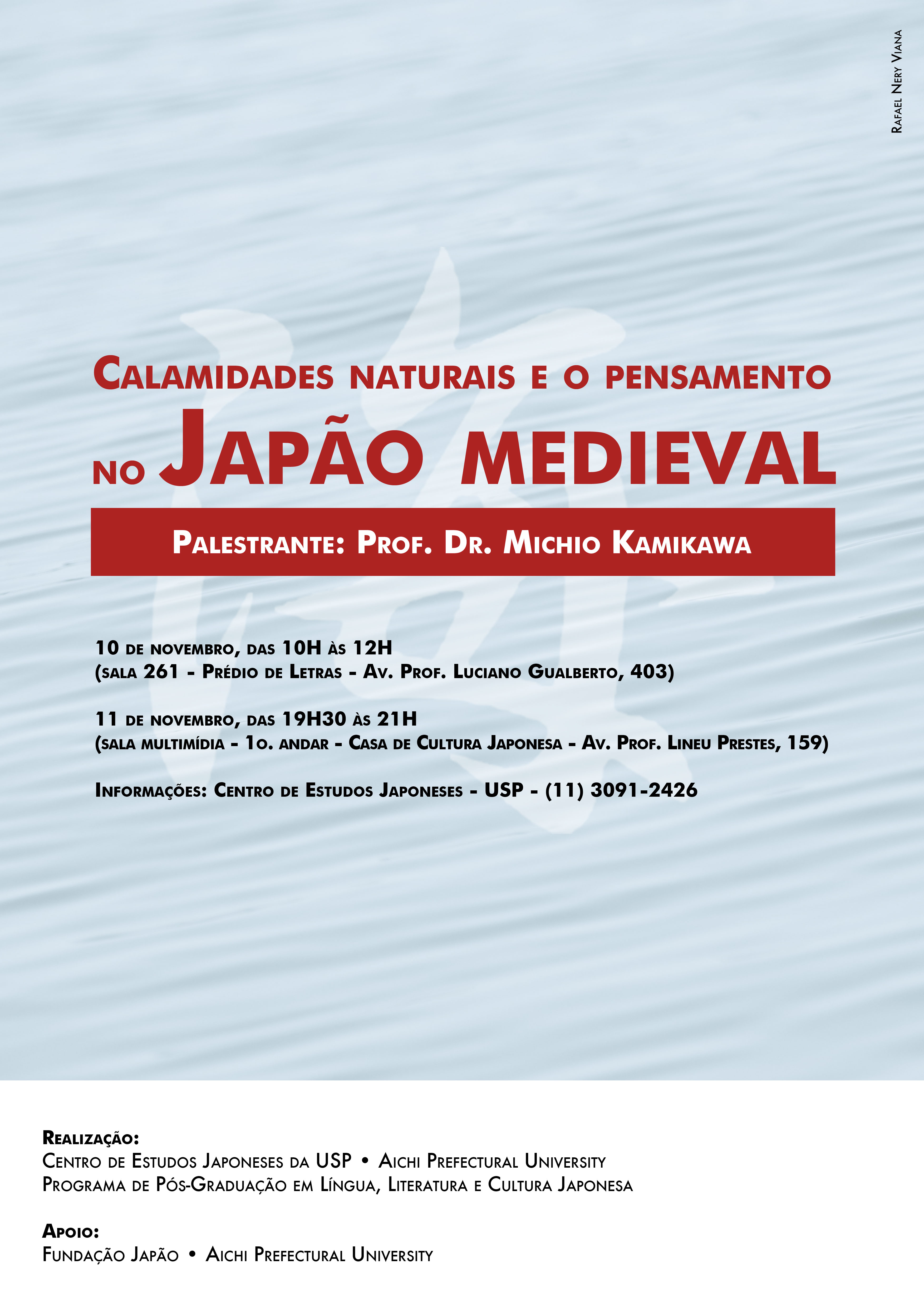 Rafael Nery Viana

Calamidades naturais e o pensamento no Japão medieval

Palestrante: Prof. Dr. Michio Kamikawa

10 de novembro, das 10h às 12h
(sala 261 - Prédio de Letras - Av. Prof. Luciano Gualberto, 403)

11 de novembro, das 19h30 às 21h
(sala multimídia - 1o. andar - Casa de Cultura Japonesa - Av. Prof. Lineu Prestes, 159)

Informações: Centro de Estudos Japoneses - USP - (11) 3091-2426

Realização:
Centro de Estudos Japoneses da USP • Aichi Prefectural University
Programa de Pós-Graduação em Língua, Literatura e Cultura Japonesa

Apoio:
Fundação Japão • Aichi Prefectural University